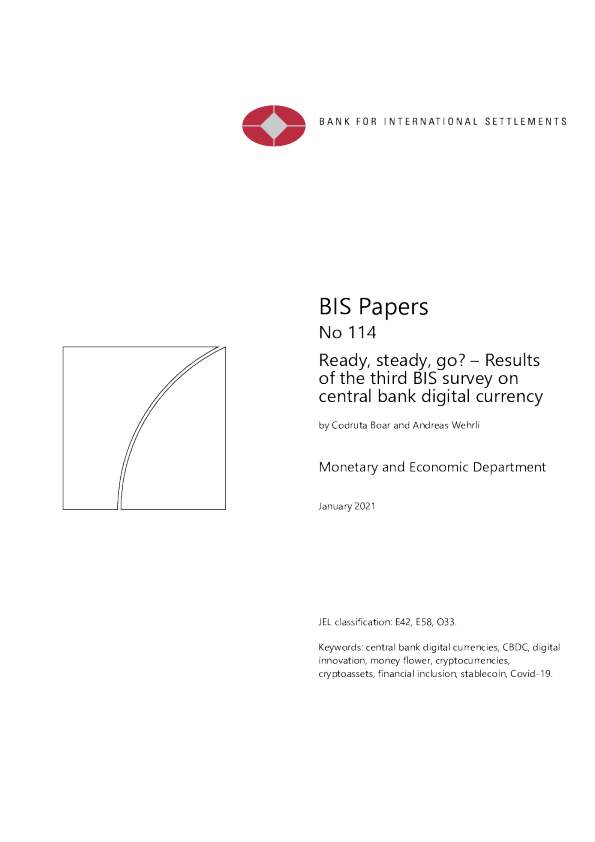 BANK FOR INTERNATIONAL SETTLEMENTS

BIS Papers
No 114

Ready, steady, go? – Results of the third BIS survey on central bank digital currency

by Codruta Boar and Andreas Wehrli

Monetary and Economic Department

January 2021

JEL classification: E42, E58, O33.

Keywords: central bank digital currencies, CBDC, digital innovation, money flower, cryptocurrencies, cryptoassets, financial inclusion, stablecoin, Covid-19.